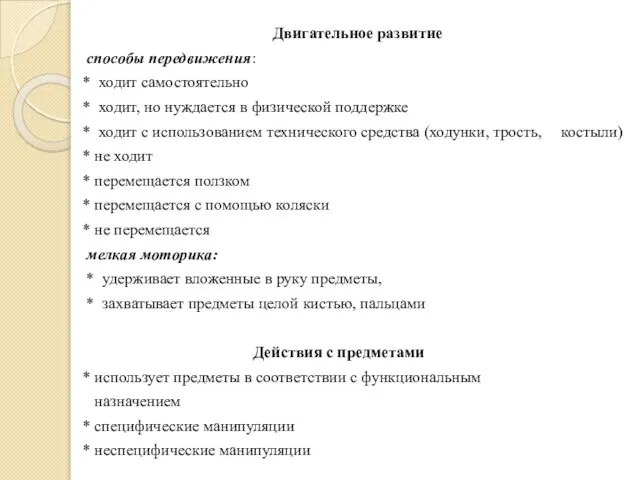 Двигательное развитие

способы передвижения:

* ходит самостоятельно

* ходит, но нуждается в физической поддержке

* ходит с использованием технического средства (ходунки, трость, костыли)

* не ходит

* перемещается ползком

* перемещается с помощью коляски

* не перемещается

мелкая моторика:

* удерживает вложенные в руку предметы,

* захватывает предметы целой кистью, пальцами

Действия с предметами

* использует предметы в соответствии с функциональным назначением

* специфические манипуляции

* неспецифические манипуляции